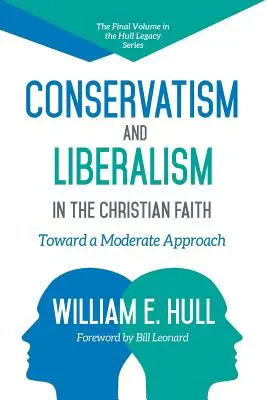 The Final Volume in the Hull Legacy Series

CONSERVATISM
AND
LIBERALISM
IN THE CHRISTIAN FAITH

Toward a Moderate Approach

WILLIAM E. HULL
Foreword by Bill Leonard